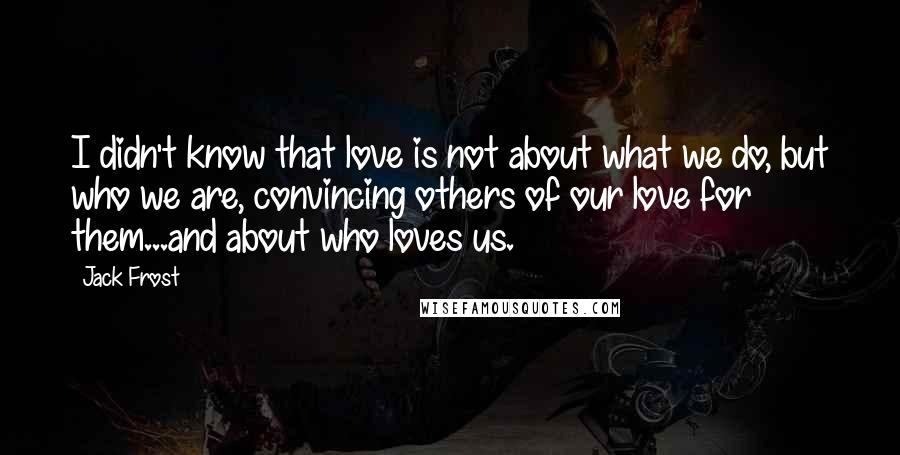 I didn't know that love is not about what we do, but who we are, convincing others of our love for them...and about who loves us.

Jack Frost

WISEFAMOUSQUOTES.COM